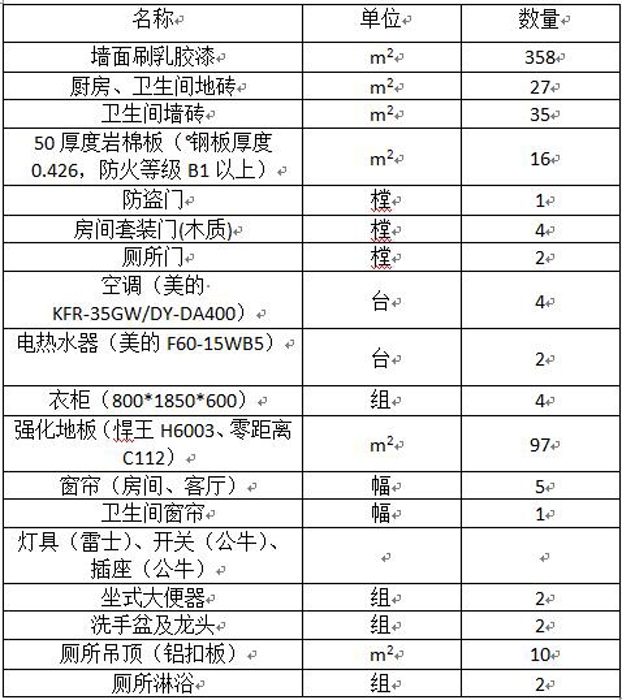 | 名称 | 单位 | 数量 |
|---|---|---|
| 墙面刷乳胶漆 | $m^2$ | 358 |
| 厨房、卫生间地砖 | $m^2$ | 27 |
| 卫生间墙砖 | $m^2$ | 35 |
| 50 厚度岩棉板（钢板厚度 0.426，防火等级 B1 以上） | $m^2$ | 16 |
| 防盗门 | 樘 | 1 |
| 房间套装门(木质) | 樘 | 4 |
| 厕所门 | 樘 | 2 |
| 空调（美的 KFR-35GW/DY-DA400） | 台 | 4 |
| 电热水器（美的 F60-15WB5） | 台 | 2 |
| 衣柜（800*1850*600） | 组 | 4 |
| 强化地板（悍王 H6003、零距离 C112） | $m^2$ | 97 |
| 窗帘（房间、客厅） | 幅 | 5 |
| 卫生间窗帘 | 幅 | 1 |
| 灯具（雷士）、开关（公牛）、插座（公牛） | | |
| 坐式大便器 | 组 | 2 |
| 洗手盆及龙头 | 组 | 2 |
| 厕所吊顶（铝扣板） | $m^2$ | 10 |
| 厕所淋浴 | 组 | 2 |